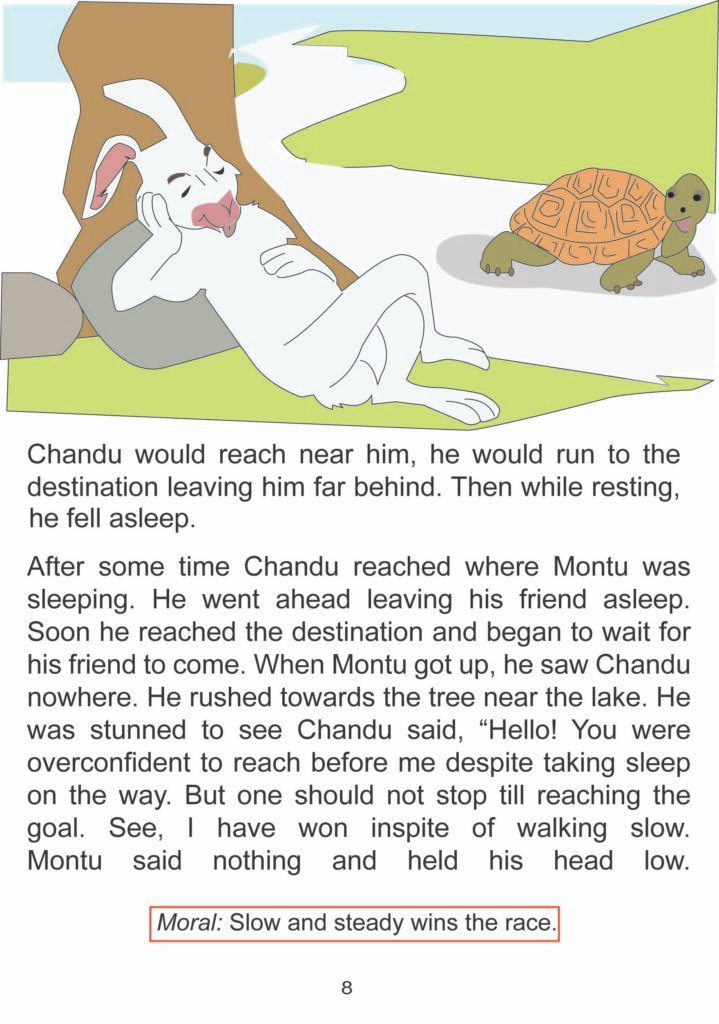 Chandu would reach near him, he would run to the destination leaving him far behind. Then while resting, he fell asleep.

After some time Chandu reached where Montu was sleeping. He went ahead leaving his friend asleep. Soon he reached the destination and began to wait for his friend to come. When Montu got up, he saw Chandu nowhere. He rushed towards the tree near the lake. He was stunned to see Chandu said, "Hello! You were overconfident to reach before me despite taking sleep on the way. But one should not stop till reaching the goal. See, I have won inspite of walking slow. Montu said nothing and held his head low.

Moral: Slow and steady wins the race.

8